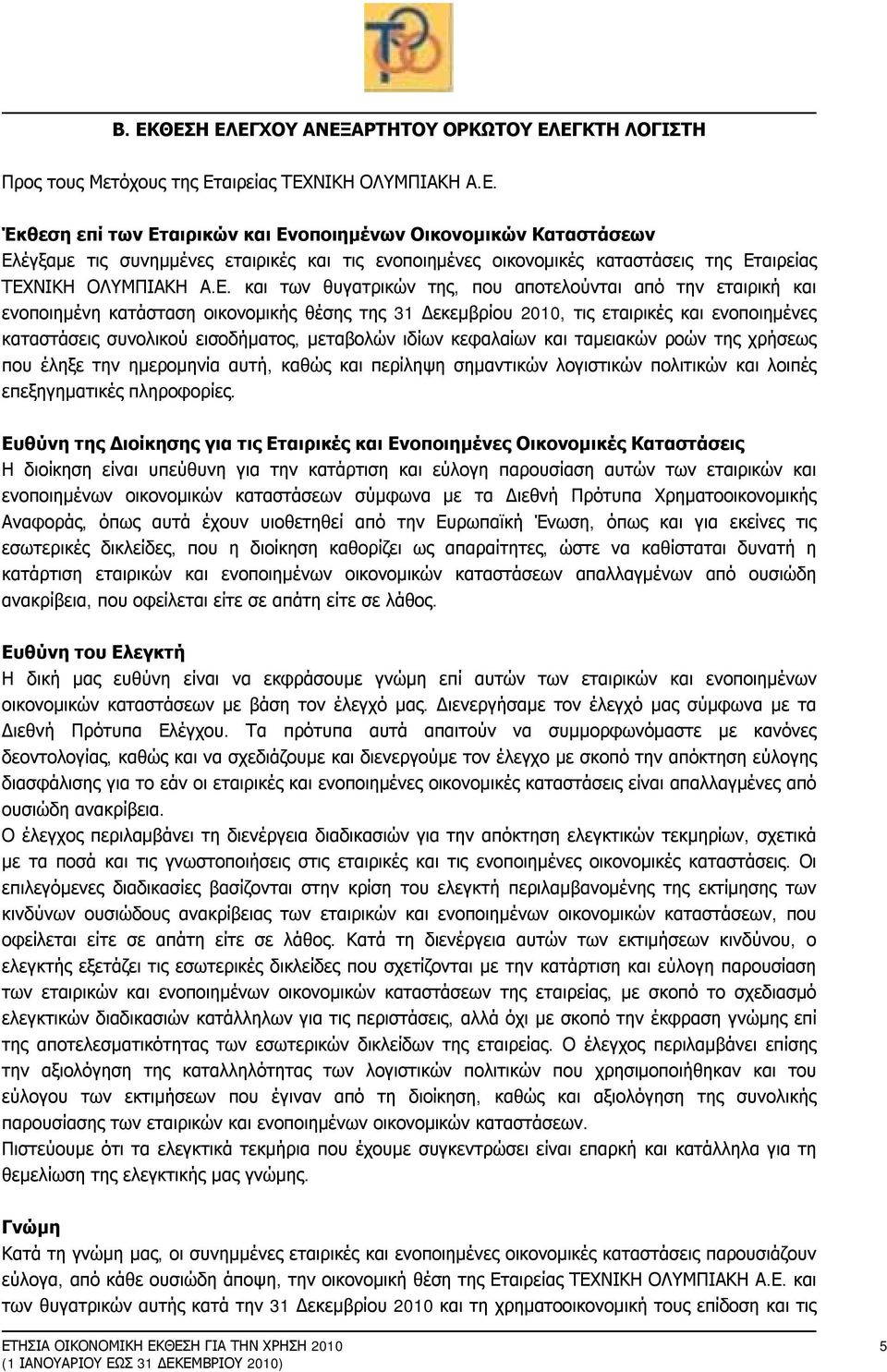 Β. ΕΚΘΕΣΗ ΕΛΕΓΧΟΥ ΑΝΕΞΑΡΤΗΤΟΥ ΟΡΚΩΤΟΥ ΕΛΕΓΚΤΗ ΛΟΓΙΣΤΗ

Προς τους Μετόχους της Εταιρείας ΤΕΧΝΙΚΗ ΟΛΥΜΠΙΑΚΗ Α.Ε.

Έκθεση επί των Εταιρικών και Ενοποιημένων Οικονομικών Καταστάσεων
Ελέγξαμε τις συνημμένες εταιρικές και τις ενοποιημένες οικονομικές καταστάσεις της Εταιρείας ΤΕΧΝΙΚΗ ΟΛΥΜΠΙΑΚΗ Α.Ε. και των θυγατρικών της, που αποτελούνται από την εταιρική και ενοποιημένη κατάσταση οικονομικής θέσης της 31 Δεκεμβρίου 2010, τις εταιρικές και ενοποιημένες καταστάσεις συνολικού εισοδήματος, μεταβολών ιδίων κεφαλαίων και ταμειακών ροών της χρήσεως που έληξε την ημερομηνία αυτή, καθώς και περίληψη σημαντικών λογιστικών πολιτικών και λοιπές επεξηγηματικές πληροφορίες.

Ευθύνη της Διοίκησης για τις Εταιρικές και Ενοποιημένες Οικονομικές Καταστάσεις
Η διοίκηση είναι υπεύθυνη για την κατάρτιση και εύλογη παρουσίαση αυτών των εταιρικών και ενοποιημένων οικονομικών καταστάσεων σύμφωνα με τα Διεθνή Πρότυπα Χρηματοοικονομικής Αναφοράς, όπως αυτά έχουν υιοθετηθεί από την Ευρωπαϊκή Ένωση, όπως και για εκείνες τις εσωτερικές δικλείδες, που η διοίκηση καθορίζει ως απαραίτητες, ώστε να καθίσταται δυνατή η κατάρτιση εταιρικών και ενοποιημένων οικονομικών καταστάσεων απαλλαγμένων από ουσιώδη ανακρίβεια, που οφείλεται είτε σε απάτη είτε σε λάθος.

Ευθύνη του Ελεγκτή
Η δική μας ευθύνη είναι να εκφράσουμε γνώμη επί αυτών των εταιρικών και ενοποιημένων οικονομικών καταστάσεων με βάση τον έλεγχό μας. Διενεργήσαμε τον έλεγχό μας σύμφωνα με τα Διεθνή Πρότυπα Ελέγχου. Τα πρότυπα αυτά απαιτούν να συμμορφωνόμαστε με κανόνες δεοντολογίας, καθώς και να σχεδιάζουμε και διενεργούμε τον έλεγχο με σκοπό την απόκτηση εύλογης διασφάλισης για το εάν οι εταιρικές και ενοποιημένες οικονομικές καταστάσεις είναι απαλλαγμένες από ουσιώδη ανακρίβεια.
Ο έλεγχος περιλαμβάνει τη διενέργεια διαδικασιών για την απόκτηση ελεγκτικών τεκμηρίων, σχετικά με τα ποσά και τις γνωστοποιήσεις στις εταιρικές και τις ενοποιημένες οικονομικές καταστάσεις. Οι επιλεγόμενες διαδικασίες βασίζονται στην κρίση του ελεγκτή περιλαμβανομένης της εκτίμησης των κινδύνων ουσιώδους ανακρίβειας των εταιρικών και ενοποιημένων οικονομικών καταστάσεων, που οφείλεται είτε σε απάτη είτε σε λάθος. Κατά τη διενέργεια αυτών των εκτιμήσεων κινδύνου, ο ελεγκτής εξετάζει τις εσωτερικές δικλείδες που σχετίζονται με την κατάρτιση και εύλογη παρουσίαση των εταιρικών και ενοποιημένων οικονομικών καταστάσεων της εταιρείας, με σκοπό το σχεδιασμό ελεγκτικών διαδικασιών κατάλληλων για τις περιστάσεις, αλλά όχι με σκοπό την έκφραση γνώμης επί της αποτελεσματικότητας των εσωτερικών δικλείδων της εταιρείας. Ο έλεγχος περιλαμβάνει επίσης την αξιολόγηση της καταλληλότητας των λογιστικών πολιτικών που χρησιμοποιήθηκαν και του εύλογου των εκτιμήσεων που έγιναν από τη διοίκηση, καθώς και αξιολόγηση της συνολικής παρουσίασης των εταιρικών και ενοποιημένων οικονομικών καταστάσεων.
Πιστεύουμε ότι τα ελεγκτικά τεκμήρια που έχουμε συγκεντρώσει είναι επαρκή και κατάλληλα για τη θεμελίωση της ελεγκτικής μας γνώμης.

Γνώμη
Κατά τη γνώμη μας, οι συνημμένες εταιρικές και ενοποιημένες οικονομικές καταστάσεις παρουσιάζουν εύλογα, από κάθε ουσιώδη άποψη, την οικονομική θέση της Εταιρείας ΤΕΧΝΙΚΗ ΟΛΥΜΠΙΑΚΗ Α.Ε. και των θυγατρικών αυτής κατά την 31 Δεκεμβρίου 2010 και τη χρηματοοικονομική τους επίδοση και τις

ΕΤΗΣΙΑ ΟΙΚΟΝΟΜΙΚΗ ΕΚΘΕΣΗ ΓΙΑ ΤΗΝ ΧΡΗΣΗ 2010
(1 ΙΑΝΟΥΑΡΙΟΥ ΕΩΣ 31 ΔΕΚΕΜΒΡΙΟΥ 2010)
5